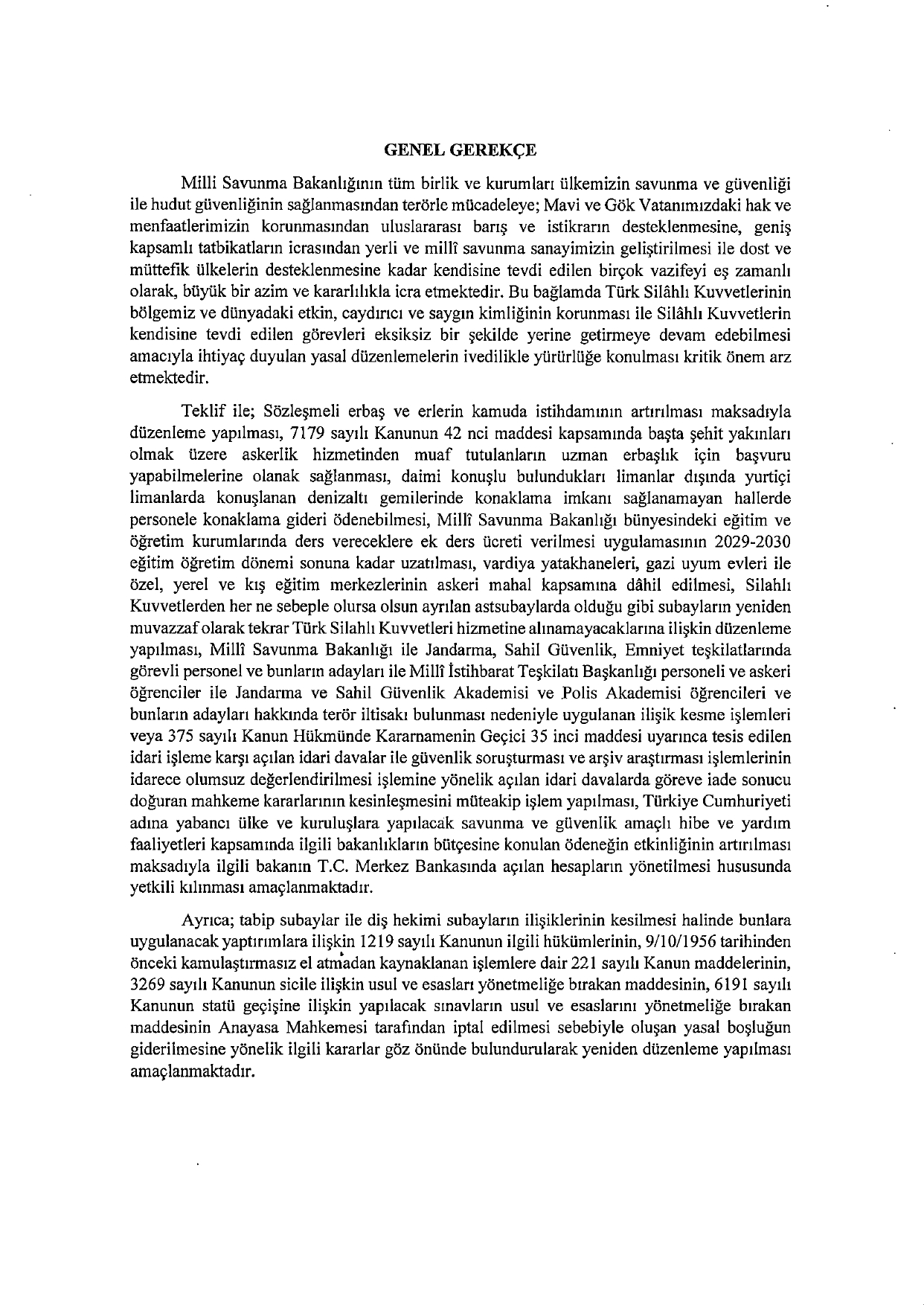 GENEL GEREKÇE

Milli Savunma Bakanlığının tüm birlik ve kurumları ülkemizin savunma ve güvenliği ile hudut güvenliğinin sağlanmasından terörle mücadeleye; Mavi ve Gök Vatanımızdaki hak ve menfaatlerimizin korunmasından uluslararası barış ve istikrarın desteklenmesine, geniş kapsamlı tatbikatların icrasından yerli ve millî savunma sanayimizin geliştirilmesi ile dost ve müttefik ülkelerin desteklenmesine kadar kendisine tevdi edilen birçok vazifeyi eş zamanlı olarak, büyük bir azim ve kararlılıkla icra etmektedir. Bu bağlamda Türk Silâhlı Kuvvetlerinin bölgemiz ve dünyadaki etkin, caydırıcı ve saygın kimliğinin korunması ile Silâhlı Kuvvetlerin kendisine tevdi edilen görevleri eksiksiz bir şekilde yerine getirmeye devam edebilmesi amacıyla ihtiyaç duyulan yasal düzenlemelerin ivedilikle yürürlüğe konulması kritik önem arz etmektedir.

Teklif ile; Sözleşmeli erbaş ve erlerin kamuda istihdamının artırılması maksadıyla düzenleme yapılması, 7179 sayılı Kanunun 42 nci maddesi kapsamında başta şehit yakınları olmak üzere askerlik hizmetinden muaf tutulanların uzman erbaşlık için başvuru yapabilmelerine olanak sağlanması, daimi konuşlu bulundukları limanlar dışında yurtiçi limanlarda konuşlanan denizaltı gemilerinde konaklama imkanı sağlanamayan hallerde personele konaklama gideri ödenebilmesi, Millî Savunma Bakanlığı bünyesindeki eğitim ve öğretim kurumlarında ders vereceklere ek ders ücreti verilmesi uygulamasının 2029-2030 eğitim öğretim dönemi sonuna kadar uzatılması, vardiya yatakhaneleri, gazi uyum evleri ile özel, yerel ve kış eğitim merkezlerinin askeri mahal kapsamına dâhil edilmesi, Silahlı Kuvvetlerden her ne sebeple olursa olsun ayrılan astsubaylarda olduğu gibi subayların yeniden muvazzaf olarak tekrar Türk Silahlı Kuvvetleri hizmetine alınamayacaklarına ilişkin düzenleme yapılması, Millî Savunma Bakanlığı ile Jandarma, Sahil Güvenlik, Emniyet teşkilatlarında görevli personel ve bunların adayları ile Millî İstihbarat Teşkilatı Başkanlığı personeli ve askeri öğrenciler ile Jandarma ve Sahil Güvenlik Akademisi ve Polis Akademisi öğrencileri ve bunların adayları hakkında terör iltisakı bulunması nedeniyle uygulanan ilişik kesme işlemleri veya 375 sayılı Kanun Hükmünde Kararnamenin Geçici 35 inci maddesi uyarınca tesis edilen idari işleme karşı açılan idari davalar ile güvenlik soruşturması ve arşiv araştırması işlemlerinin idarece olumsuz değerlendirilmesi işlemine yönelik açılan idari davalarda göreve iade sonucu doğuran mahkeme kararlarının kesinleşmesini müteakip işlem yapılması, Türkiye Cumhuriyeti adına yabancı ülke ve kuruluşlara yapılacak savunma ve güvenlik amaçlı hibe ve yardım faaliyetleri kapsamında ilgili bakanlıkların bütçesine konulan ödeneğin etkinliğinin artırılması maksadıyla ilgili bakanın T.C. Merkez Bankasında açılan hesapların yönetilmesi hususunda yetkili kılınması amaçlanmaktadır.

Ayrıca; tabip subaylar ile diş hekimi subayların ilişiklerinin kesilmesi halinde bunlara uygulanacak yaptırımlara ilişkin 1219 sayılı Kanunun ilgili hükümlerinin, 9/10/1956 tarihinden önceki kamulaştırmasız el atmadan kaynaklanan işlemlere dair 221 sayılı Kanun maddelerinin, 3269 sayılı Kanunun sicile ilişkin usul ve esasları yönetmeliğe bırakan maddesinin, 6191 sayılı Kanunun statü geçişine ilişkin yapılacak sınavların usul ve esaslarını yönetmeliğe bırakan maddesinin Anayasa Mahkemesi tarafından iptal edilmesi sebebiyle oluşan yasal boşluğun giderilmesine yönelik ilgili kararlar göz önünde bulundurularak yeniden düzenleme yapılması amaçlanmaktadır.